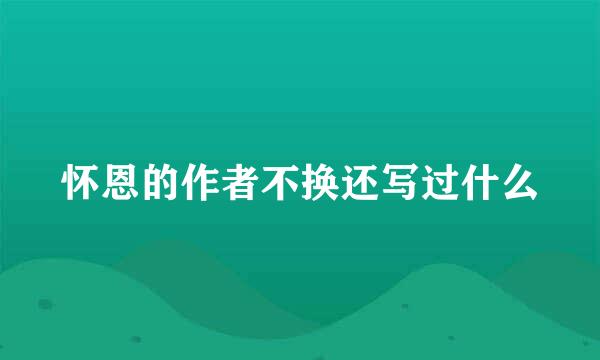 怀恩的作者不换还写过什么